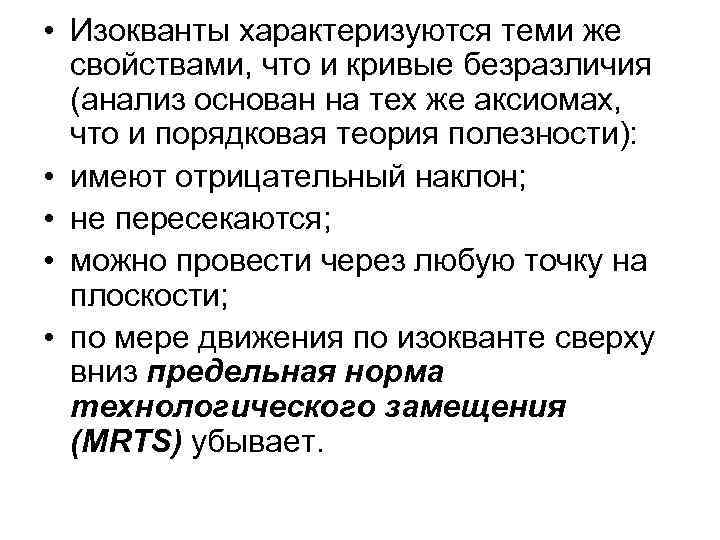 • Изокванты характеризуются теми же свойствами, что и кривые безразличия (анализ основан на тех же аксиомах, что и порядковая теория полезности):
• имеют отрицательный наклон;
• не пересекаются;
• можно провести через любую точку на плоскости;
• по мере движения по изокванте сверху вниз предельная норма технологического замещения (MRTS) убывает.